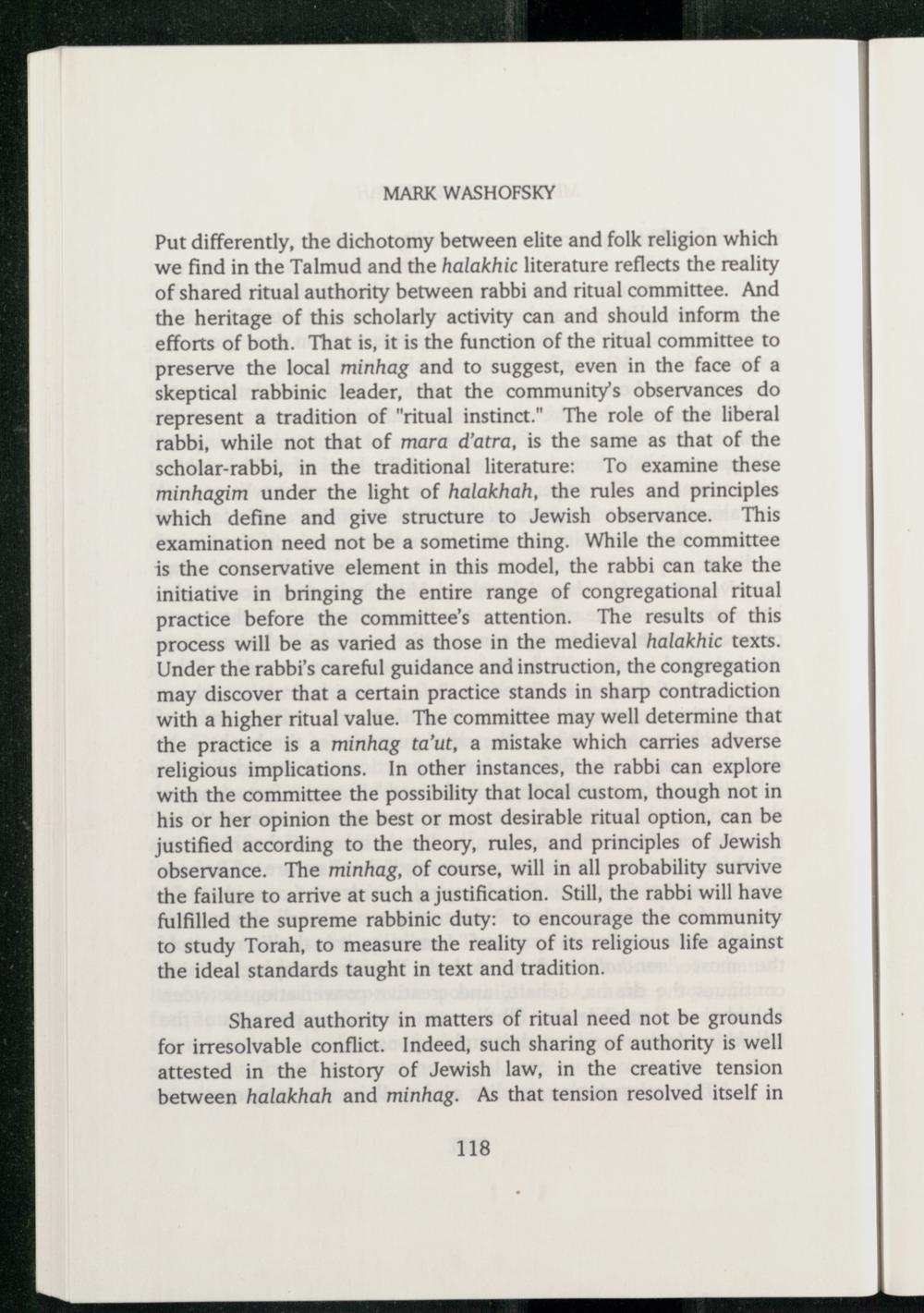 MARK WASHOFSKY

Put differently, the dichotomy between elite and folk religion which we find in the Talmud and the halakhic literature reflects the reality of shared ritual authority between rabbi and ritual committee. And the heritage of this scholarly activity can and should inform the efforts of both. That is, it is the function of the ritual committee to preserve the local minhag and to suggest, even in the face of a skeptical rabbinic leader, that the community's observances do represent a tradition of "ritual instinct." The role of the liberal rabbi, while not that of mara d'atra, is the same as that of the scholar-rabbi, in the traditional literature: To examine these minhagim under the light of halakhah, the rules and principles which define and give structure to Jewish observance. This examination need not be a sometime thing. While the committee is the conservative element in this model, the rabbi can take the initiative in bringing the entire range of congregational ritual practice before the committee's attention. The results of this process will be as varied as those in the medieval halakhic texts. Under the rabbi's careful guidance and instruction, the congregation may discover that a certain practice stands in sharp contradiction with a higher ritual value. The committee may well determine that the practice is a minhag ta'ut, a mistake which carries adverse religious implications. In other instances, the rabbi can explore with the committee the possibility that local custom, though not in his or her opinion the best or most desirable ritual option, can be justified according to the theory, rules, and principles of Jewish observance. The minhag, of course, will in all probability survive the failure to arrive at such a justification. Still, the rabbi will have fulfilled the supreme rabbinic duty: to encourage the community to study Torah, to measure the reality of its religious life against the ideal standards taught in text and tradition.

Shared authority in matters of ritual need not be grounds for irresolvable conflict. Indeed, such sharing of authority is well attested in the history of Jewish law, in the creative tension between halakhah and minhag. As that tension resolved itself in

118